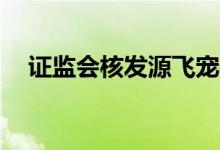 证监会核发源飞宠